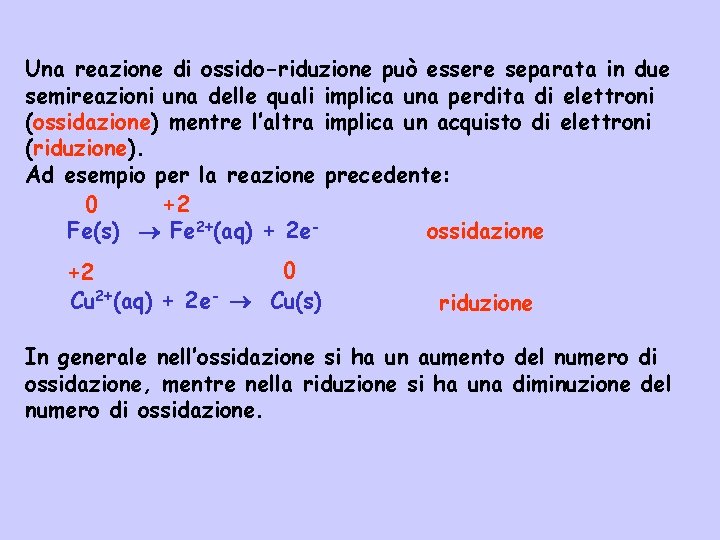 Una reazione di ossido-riduzione può essere separata in due semireazioni una delle quali implica una perdita di elettroni (ossidazione) mentre l'altra implica un acquisto di elettroni (riduzione).
Ad esempio per la reazione precedente:

0 +2
$Fe(s) \rightarrow Fe^{2+}(aq) + 2e^-$ ossidazione

+2 0
$Cu^{2+}(aq) + 2e^- \rightarrow Cu(s)$ riduzione

In generale nell'ossidazione si ha un aumento del numero di ossidazione, mentre nella riduzione si ha una diminuzione del numero di ossidazione.